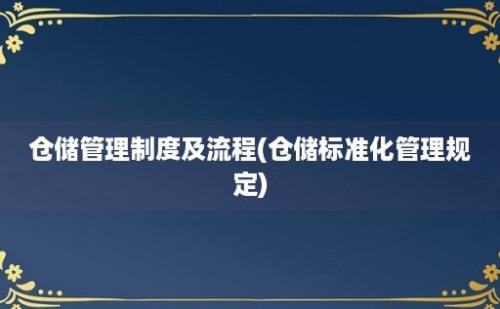 仓储管理制度及流程(仓储标准化管理规定)